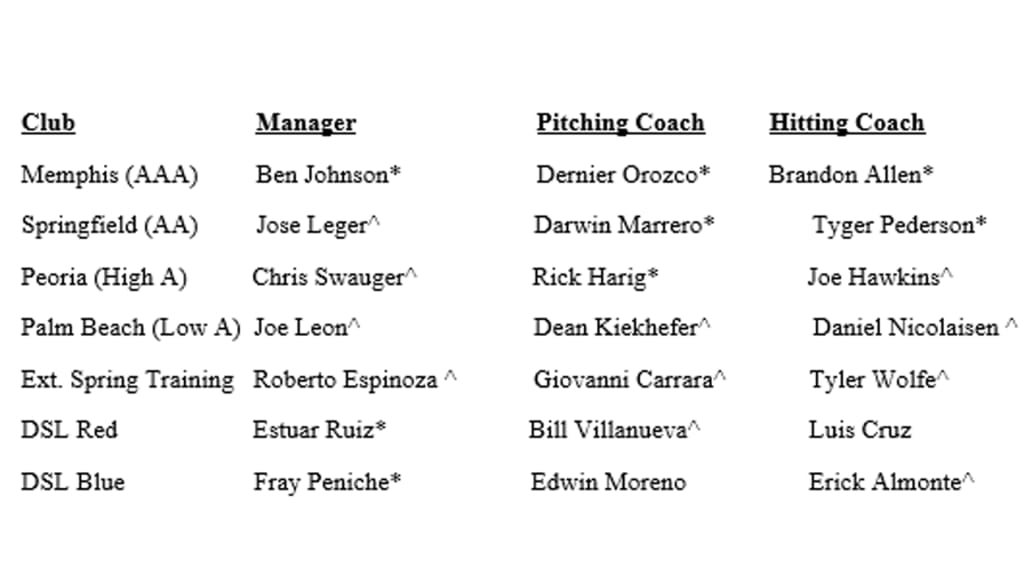 | Club | Manager | Pitching Coach | Hitting Coach |
|---|---|---|---|
| Memphis (AAA) | Ben Johnson* | Dernier Orozco* | Brandon Allen* |
| Springfield (AA) | Jose Leger^ | Darwin Marrero* | Tyger Pederson* |
| Peoria (High A) | Chris Swauger^ | Rick Harig* | Joe Hawkins^ |
| Palm Beach (Low A) | Joe Leon^ | Dean Kiekhefer^ | Daniel Nicolaisen ^ |
| Ext. Spring Training | Roberto Espinoza ^ | Giovanni Carrara^ | Tyler Wolfe^ |
| DSL Red | Estuar Ruiz* | Bill Villanueva^ | Luis Cruz |
| DSL Blue | Fray Peniche* | Edwin Moreno | Erick Almonte^ |